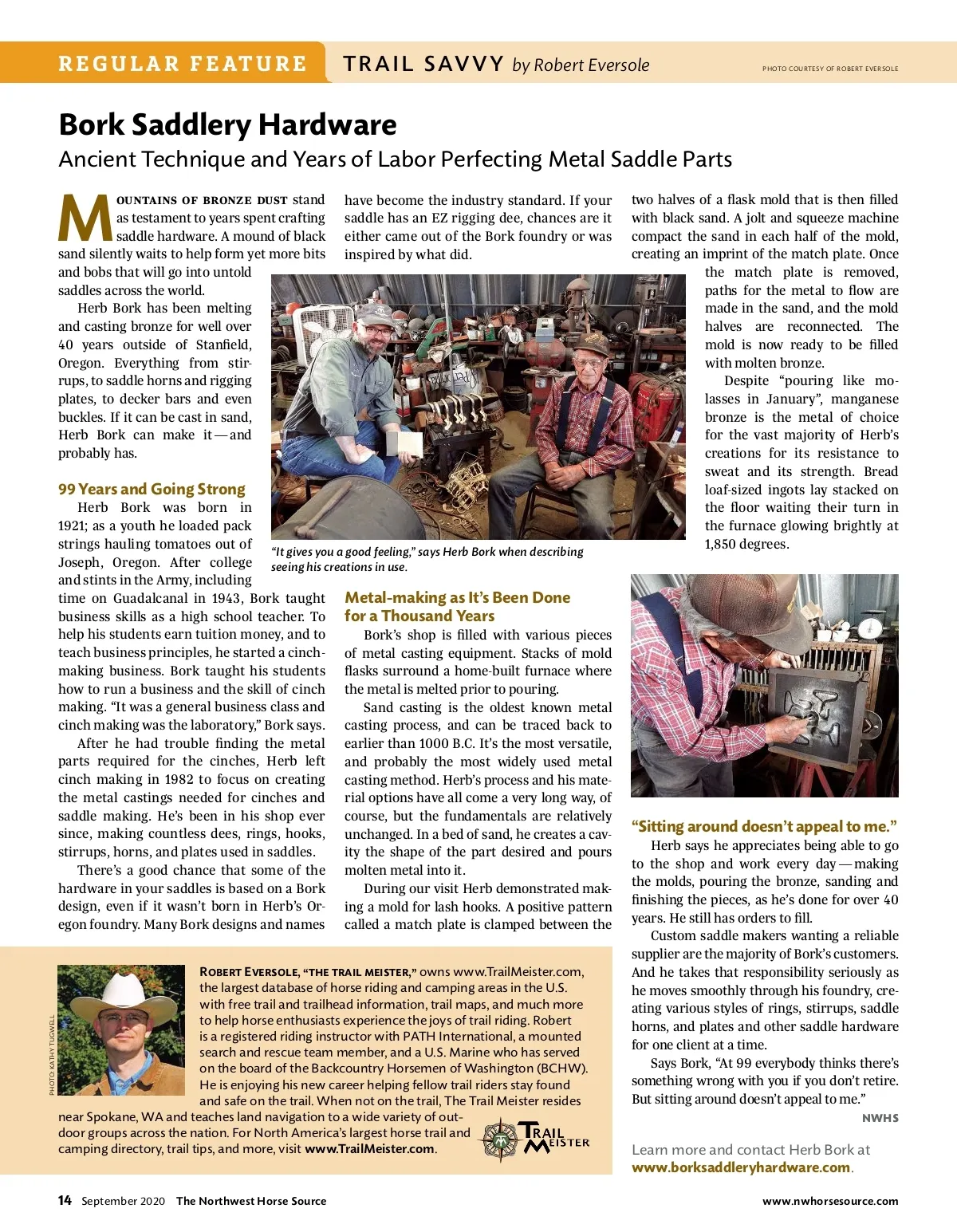 REGULAR FEATURE TRAIL SAVVY by Robert Eversole

PHOTO COURTESY OF ROBERT EVERSOLE

Bork Saddlery Hardware

Ancient Technique and Years of Labor Perfecting Metal Saddle Parts

MOUNTAINS OF BRONZE DUST stand as testament to years spent crafting saddle hardware. A mound of black sand silently waits to help form yet more bits and bobs that will go into untold saddles across the world.

Herb Bork has been melting and casting bronze for well over 40 years outside of Stanfield, Oregon. Everything from stirrups, to saddle horns and rigging plates, to decker bars and even buckles. If it can be cast in sand, Herb Bork can make it—and probably has.

99 Years and Going Strong

Herb Bork was born in 1921; as a youth he loaded pack strings hauling tomatoes out of Joseph, Oregon. After college and stints in the Army, including time on Guadalcanal in 1943, Bork taught business skills as a high school teacher. To help his students earn tuition money, and to teach business principles, he started a cinch-making business. Bork taught his students how to run a business and the skill of cinch making. “It was a general business class and cinch making was the laboratory,” Bork says.

After he had trouble finding the metal parts required for the cinches, Herb left cinch making in 1982 to focus on creating the metal castings needed for cinches and saddle making. He’s been in his shop ever since, making countless dees, rings, hooks, stirrups, horns, and plates used in saddles.

There’s a good chance that some of the hardware in your saddles is based on a Bork design, even if it wasn’t born in Herb’s Oregon foundry. Many Bork designs and names have become the industry standard. If your saddle has an EZ rigging dee, chances are it either came out of the Bork foundry or was inspired by what did.

“It gives you a good feeling,” says Herb Bork when describing seeing his creations in use.

Metal-making as It’s Been Done for a Thousand Years

Bork’s shop is filled with various pieces of metal casting equipment. Stacks of mold flasks surround a home-built furnace where the metal is melted prior to pouring.

Sand casting is the oldest known metal casting process, and can be traced back to earlier than 1000 B.C. It’s the most versatile, and probably the most widely used metal casting method. Herb’s process and his material options have all come a very long way, of course, but the fundamentals are relatively unchanged. In a bed of sand, he creates a cavity the shape of the part desired and pours molten metal into it.

During our visit Herb demonstrated making a mold for lash hooks. A positive pattern called a match plate is clamped between the two halves of a flask mold that is then filled with black sand. A jolt and squeeze machine compact the sand in each half of the mold, creating an imprint of the match plate. Once the match plate is removed, paths for the metal to flow are made in the sand, and the mold halves are reconnected. The mold is now ready to be filled with molten bronze.

Despite “pouring like molasses in January”, manganese bronze is the metal of choice for the vast majority of Herb’s creations for its resistance to sweat and its strength. Bread loaf-sized ingots lay stacked on the floor waiting their turn in the furnace glowing brightly at 1,850 degrees.

“Sitting around doesn’t appeal to me.”

Herb says he appreciates being able to go to the shop and work every day—making the molds, pouring the bronze, sanding and finishing the pieces, as he’s done for over 40 years. He still has orders to fill.

Custom saddle makers wanting a reliable supplier are the majority of Bork’s customers. And he takes that responsibility seriously as he moves smoothly through his foundry, creating various styles of rings, stirrups, saddle horns, and plates and other saddle hardware for one client at a time.

Says Bork, “At 99 everybody thinks there’s something wrong with you if you don’t retire. But sitting around doesn’t appeal to me.”

NWHS

Learn more and contact Herb Bork at www.borksaddleryhardware.com.

PHOTO: KATHY TUGWELL

ROBERT EVERSOLE, “THE TRAIL MEISTER,” owns www.TrailMeister.com, the largest database of horse riding and camping areas in the U.S. with free trail and trailhead information, trail maps, and much more to help horse enthusiasts experience the joys of trail riding. Robert is a registered riding instructor with PATH International, a mounted search and rescue team member, and a U.S. Marine who has served on the board of the Backcountry Horsemen of Washington (BCHW). He is enjoying his new career helping fellow trail riders stay found and safe on the trail. When not on the trail, The Trail Meister resides near Spokane, WA and teaches land navigation to a wide variety of outdoor groups across the nation. For North America’s largest horse trail and camping directory, trail tips, and more, visit www.TrailMeister.com.

TRAIL MEISTER

14 September 2020 The Northwest Horse Source

www.nwhorsesource.com